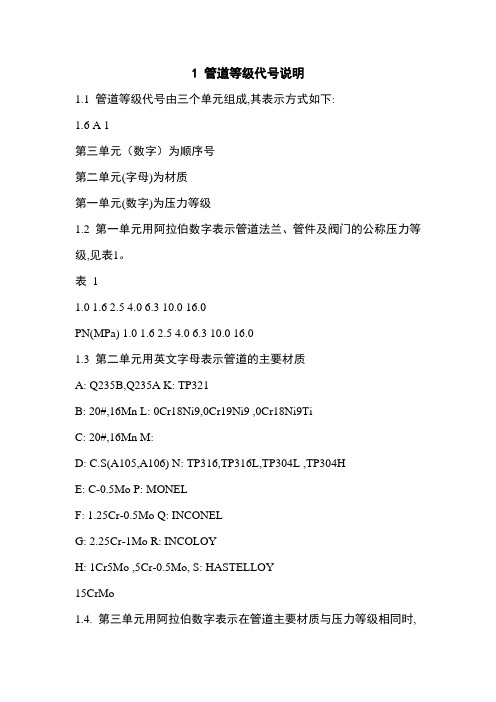 1 管道等级代号说明

1.1 管道等级代号由三个单元组成,其表示方式如下:

1.6 A 1

第三单元（数字）为顺序号

第二单元(字母)为材质

第一单元(数字)为压力等级

1.2 第一单元用阿拉伯数字表示管道法兰、管件及阀门的公称压力等级,见表1。

表 1

1.0 1.6 2.5 4.0 6.3 10.0 16.0

PN(MPa) 1.0 1.6 2.5 4.0 6.3 10.0 16.0

1.3 第二单元用英文字母表示管道的主要材质

A: Q235B,Q235A K: TP321

B: 20#,16Mn L: 0Cr18Ni9,0Cr19Ni9 ,0Cr18Ni9Ti

C: 20#,16Mn M:

D: C.S(A105,A106) N: TP316,TP316L,TP304L ,TP304H

E: C-0.5Mo P: MONEL

F: 1.25Cr-0.5Mo Q: INCONEL

G: 2.25Cr-1Mo R: INCOLOY

H: 1Cr5Mo ,5Cr-0.5Mo, S: HASTELLOY

15CrMo

1.4. 第三单元用阿拉伯数字表示在管道主要材质与压力等级相同时,